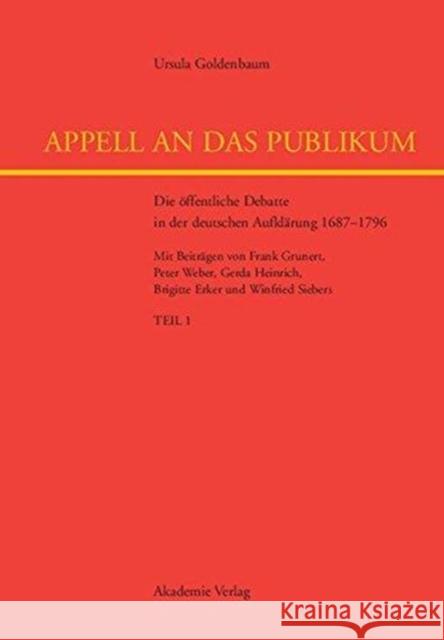 Ursula Goldenbaum

APPELL AN DAS PUBLIKUM

Die öffentliche Debatte in der deutschen Aufklärung 1687–1796

Mit Beiträgen von Frank Grunert, Peter Weber, Gerda Heinrich, Brigitte Erker und Winfried Siebers

TEIL 1

Akademie Verlag